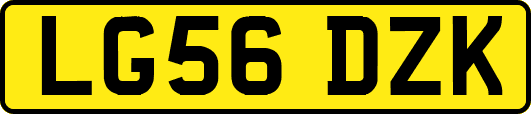 LG56 DZK